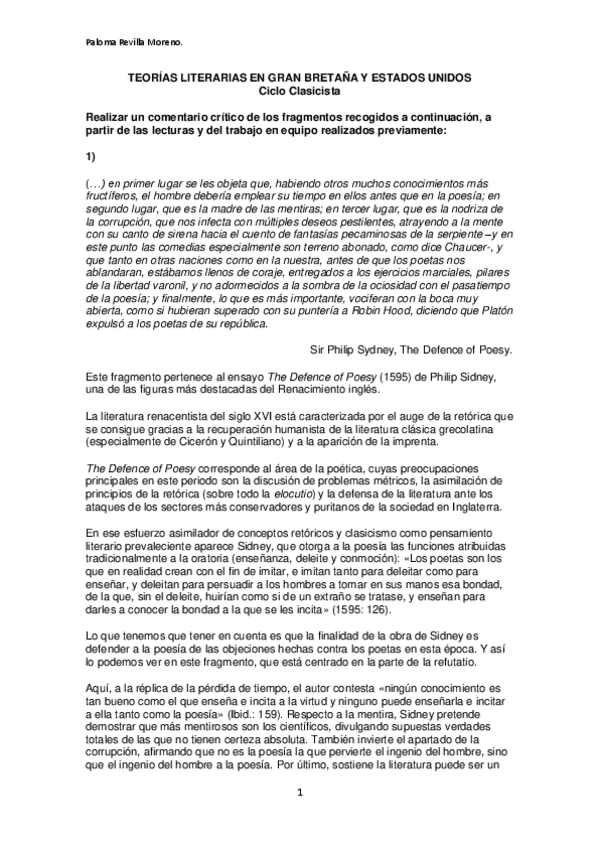 Paloma Revilla Moreno.

TEORÍAS LITERARIAS EN GRAN BRETAÑA Y ESTADOS UNIDOS
Ciclo Clasicista

Realizar un comentario crítico de los fragmentos recogidos a continuación, a partir de las lecturas y del trabajo en equipo realizados previamente:

1)

(…) en primer lugar se les objeta que, habiendo otros muchos conocimientos más fructíferos, el hombre debería emplear su tiempo en ellos antes que en la poesía; en segundo lugar, que es la madre de las mentiras; en tercer lugar, que es la nodriza de la corrupción, que nos infecta con múltiples deseos pestilentes, atrayendo a la mente con su canto de sirena hacia el cuento de fantasías pecaminosas de la serpiente –y en este punto las comedias especialmente son terreno abonado, como dice Chaucer-, y que tanto en otras naciones como en la nuestra, antes de que los poetas nos ablandaran, estábamos llenos de coraje, entregados a los ejercicios marciales, pilares de la libertad varonil, y no adormecidos a la sombra de la ociosidad con el pasatiempo de la poesía; y finalmente, lo que es más importante, vociferan con la boca muy abierta, como si hubieran superado con su puntería a Robin Hood, diciendo que Platón expulsó a los poetas de su república.

Sir Philip Sydney, The Defence of Poesy.

Este fragmento pertenece al ensayo The Defence of Poesy (1595) de Philip Sidney, una de las figuras más destacadas del Renacimiento inglés.

La literatura renacentista del siglo XVI está caracterizada por el auge de la retórica que se consigue gracias a la recuperación humanista de la literatura clásica grecolatina (especialmente de Cicerón y Quintiliano) y a la aparición de la imprenta.

The Defence of Poesy corresponde al área de la poética, cuyas preocupaciones principales en este periodo son la discusión de problemas métricos, la asimilación de principios de la retórica (sobre todo la elocutio) y la defensa de la literatura ante los ataques de los sectores más conservadores y puritanos de la sociedad en Inglaterra.

En ese esfuerzo asimilador de conceptos retóricos y clasicismo como pensamiento literario prevaleciente aparece Sidney, que otorga a la poesía las funciones atribuidas tradicionalmente a la oratoria (enseñanza, deleite y conmoción): «Los poetas son los que en realidad crean con el fin de imitar, e imitan tanto para deleitar como para enseñar, y deleitan para persuadir a los hombres a tomar en sus manos esa bondad, de la que, sin el deleite, huirían como si de un extraño se tratase, y enseñan para darles a conocer la bondad a la que se les incita» (1595: 126).

Lo que tenemos que tener en cuenta es que la finalidad de la obra de Sidney es defender a la poesía de las objeciones hechas contra los poetas en esta época. Y así lo podemos ver en este fragmento, que está centrado en la parte de la refutatio.

Aquí, a la réplica de la pérdida de tiempo, el autor contesta «ningún conocimiento es tan bueno como el que enseña e incita a la virtud y ninguno puede enseñarla e incitar a ella tanto como la poesía» (Ibid.: 159). Respecto a la mentira, Sidney pretende demostrar que más mentirosos son los científicos, divulgando supuestas verdades totales de las que no tienen certeza absoluta. También invierte el apartado de la corrupción, afirmando que no es la poesía la que pervierte el ingenio del hombre, sino que el ingenio del hombre a la poesía. Por último, sostiene la literatura puede ser un

1